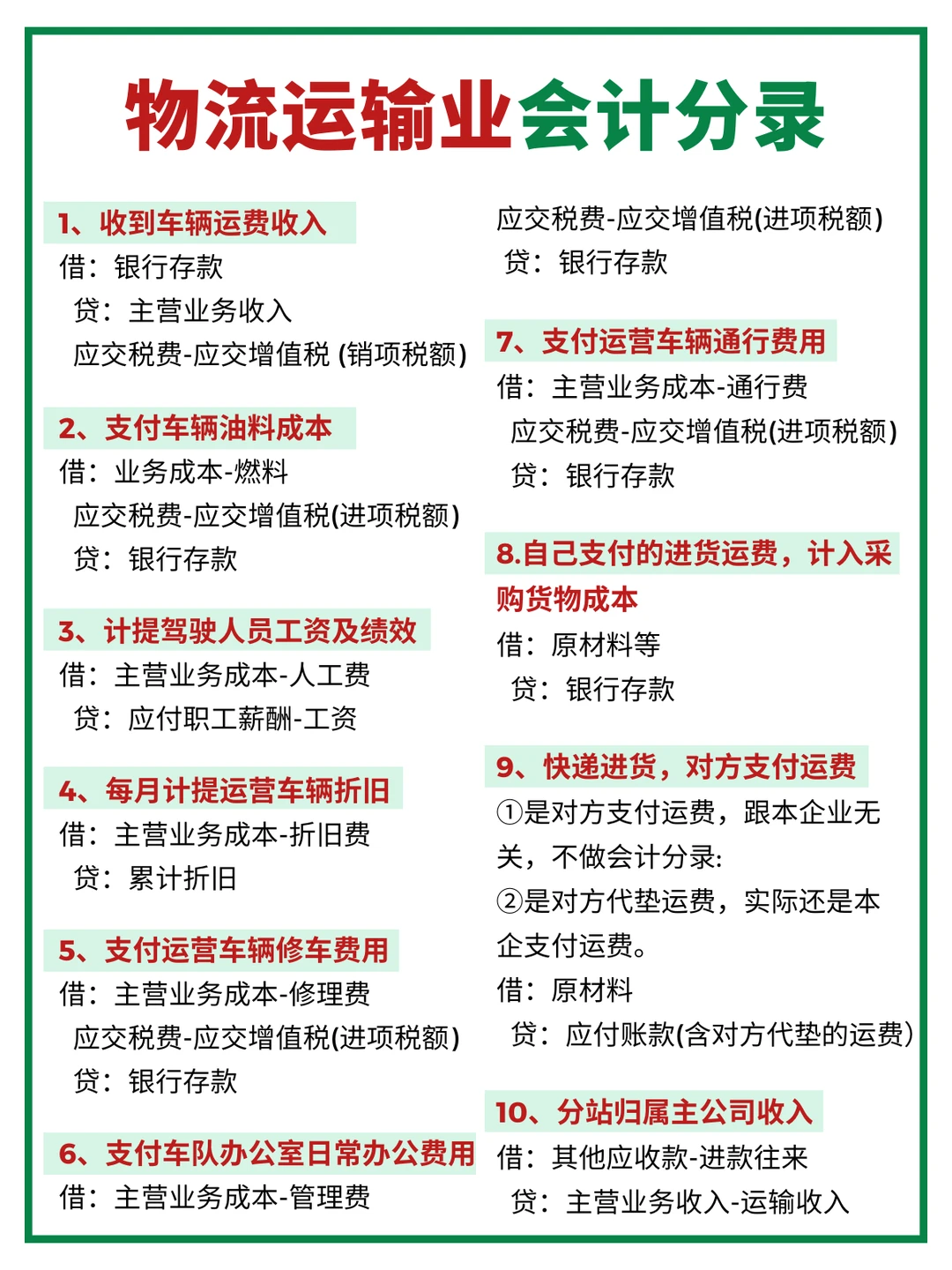 物流运输业会计分录

1、收到车辆运费收入
借：银行存款
贷：主营业务收入
应交税费-应交增值税 (销项税额)

2、支付车辆油料成本
借：业务成本-燃料
应交税费-应交增值税(进项税额)
贷：银行存款

3、计提驾驶人员工资及绩效
借：主营业务成本-人工费
贷：应付职工薪酬-工资

4、每月计提运营车辆折旧
借：主营业务成本-折旧费
贷：累计折旧

5、支付运营车辆修车费用
借：主营业务成本-修理费
应交税费-应交增值税(进项税额)
贷：银行存款

6、支付车队办公室日常办公费用
借：主营业务成本-管理费
应交税费-应交增值税(进项税额)
贷：银行存款

7、支付运营车辆通行费用
借：主营业务成本-通行费
应交税费-应交增值税(进项税额)
贷：银行存款

8.自己支付的进货运费，计入采购货物成本
借：原材料等
贷：银行存款

9、快递进货，对方支付运费
①是对方支付运费，跟本企业无关，不做会计分录:
②是对方代垫运费，实际还是本企支付运费。
借：原材料
贷：应付账款(含对方代垫的运费)

10、分站归属主公司收入
借：其他应收款-进款往来
贷：主营业务收入-运输收入